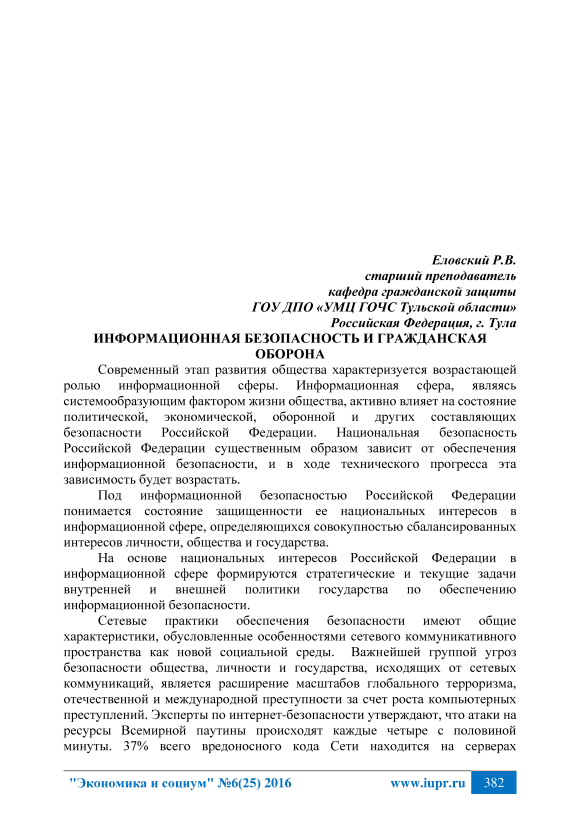 Еловский Р.В.
старший преподаватель
кафедра гражданской защиты
ГОУ ДПО «УМЦ ГОЧС Тульской области»
Российская Федерация, г. Тула

ИНФОРМАЦИОННАЯ БЕЗОПАСНОСТЬ И ГРАЖДАНСКАЯ ОБОРОНА

Современный этап развития общества характеризуется возрастающей ролью информационной сферы. Информационная сфера, являясь системообразующим фактором жизни общества, активно влияет на состояние политической, экономической, оборонной и других составляющих безопасности Российской Федерации. Национальная безопасность Российской Федерации существенным образом зависит от обеспечения информационной безопасности, и в ходе технического прогресса эта зависимость будет возрастать.

Под информационной безопасностью Российской Федерации понимается состояние защищенности ее национальных интересов в информационной сфере, определяющихся совокупностью сбалансированных интересов личности, общества и государства.

На основе национальных интересов Российской Федерации в информационной сфере формируются стратегические и текущие задачи внутренней и внешней политики государства по обеспечению информационной безопасности.

Сетевые практики обеспечения безопасности имеют общие характеристики, обусловленные особенностями сетевого коммуникативного пространства как новой социальной среды. Важнейшей группой угроз безопасности общества, личности и государства, исходящих от сетевых коммуникаций, является расширение масштабов глобального терроризма, отечественной и международной преступности за счет роста компьютерных преступлений. Эксперты по интернет-безопасности утверждают, что атаки на ресурсы Всемирной паутины происходят каждые четыре с половиной минуты. 37% всего вредоносного кода Сети находится на серверах

"Экономика и социум" №6(25) 2016 www.iupr.ru 382